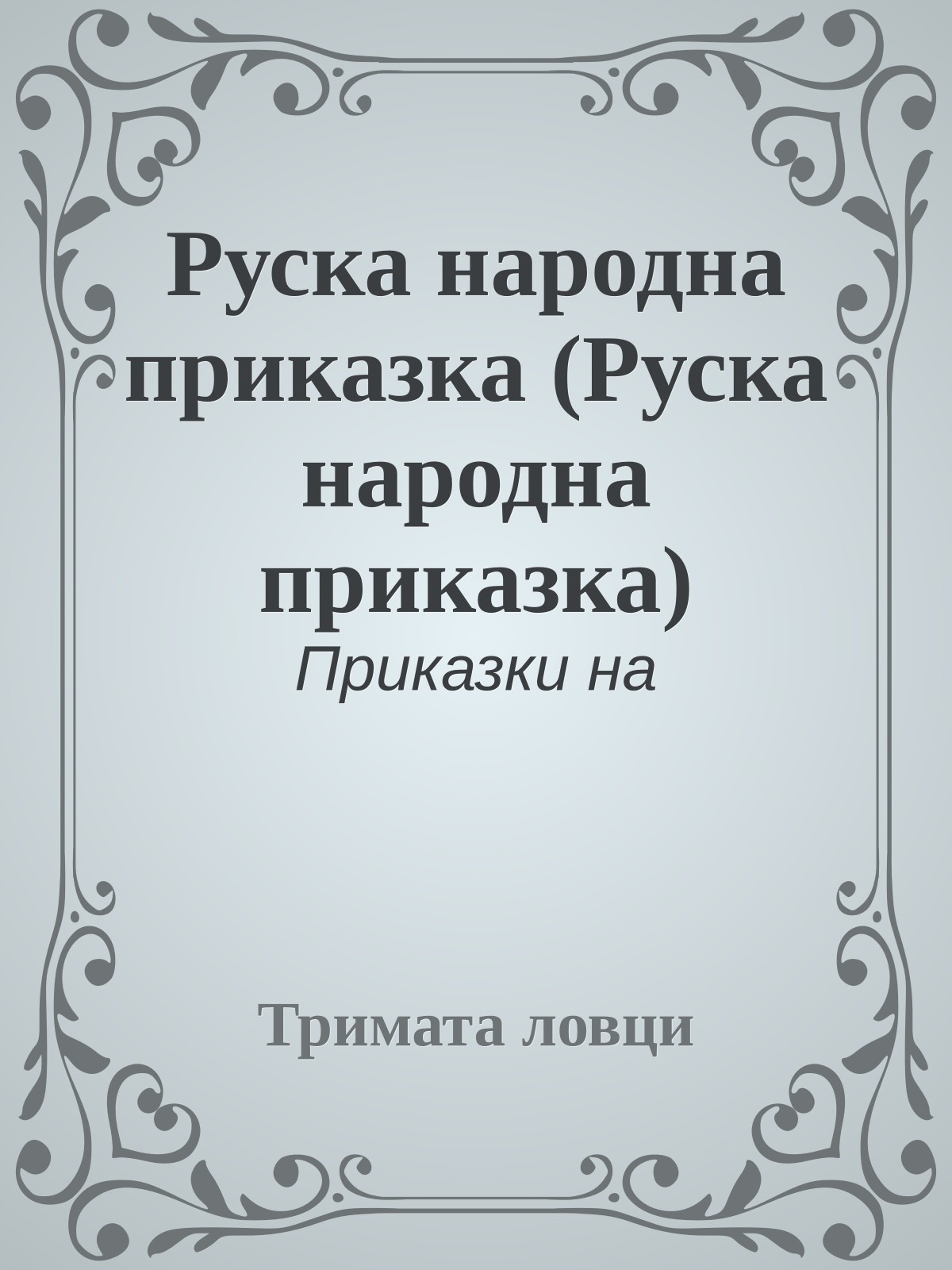 Руска народна приказка (Руска народна приказка)

Приказки на

Тримата ловци